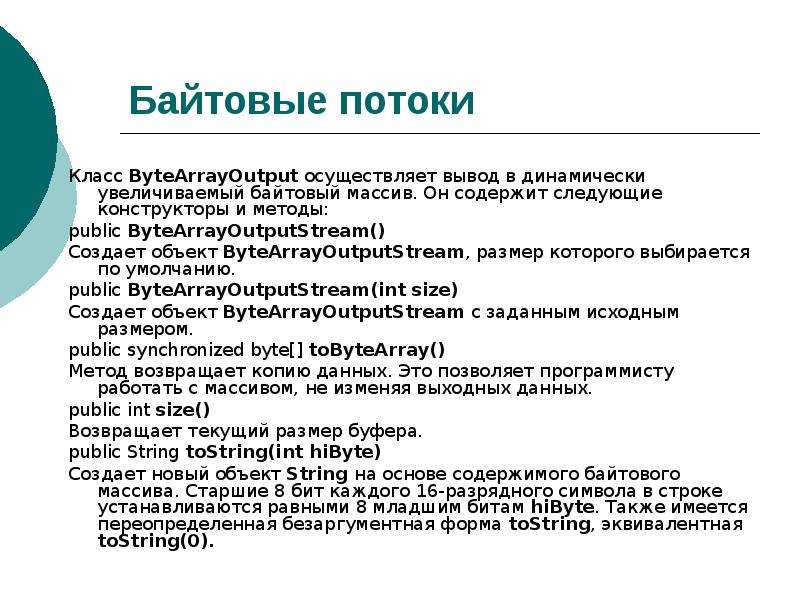 Байтовые потоки

Класс ByteArrayOutput осуществляет вывод в динамически увеличиваемый байтовый массив. Он содержит следующие конструкторы и методы:

public ByteArrayOutputStream()

Создает объект ByteArrayOutputStream, размер которого выбирается по умолчанию.

public ByteArrayOutputStream(int size)

Создает объект ByteArrayOutputStream с заданным исходным размером.

public synchronized byte[] toByteArray()

Метод возвращает копию данных. Это позволяет программисту работать с массивом, не изменяя выходных данных.

public int size()

Возвращает текущий размер буфера.

public String toString(int hiByte)

Создает новый объект String на основе содержимого байтового массива. Старшие 8 бит каждого 16-разрядного символа в строке устанавливаются равными 8 младшим битам hiByte. Также имеется переопределенная безаргументная форма toString, эквивалентная toString(0).